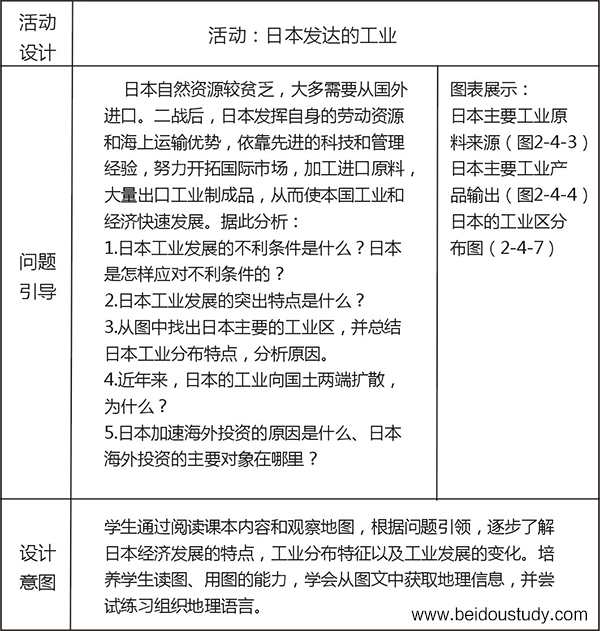 | 活动设计 | 活动：日本发达的工业 | |
|---|---|---|
| 问题引导 | 日本自然资源较贫乏，大多需要从国外进口。二战后，日本发挥自身的劳动资源和海上运输优势，依靠先进的科技和管理经验，努力开拓国际市场，加工进口原料，大量出口工业制成品，从而使本国工业和经济快速发展。据此分析：<br>1.日本工业发展的不利条件是什么？日本是怎样应对不利条件的？<br>2.日本工业发展的突出特点是什么？<br>3.从图中找出日本主要的工业区，并总结日本工业分布特点，分析原因。<br>4.近年来，日本的工业向国土两端扩散，为什么？<br>5.日本加速海外投资的原因是什么、日本海外投资的主要对象在哪里？ | 图表展示：<br>日本主要工业原料来源（图2-4-3）<br>日本主要工业产品输出（图2-4-4）<br>日本的工业区分布图（2-4-7） |
| 设计意图 | 学生通过阅读课本内容和观察地图，根据问题引领，逐步了解日本经济发展的特点，工业分布特征以及工业发展的变化。培养学生读图、用图的能力，学会从图文中获取地理信息，并尝试练习组织地理语言。 | |

www.beidoustudy.com